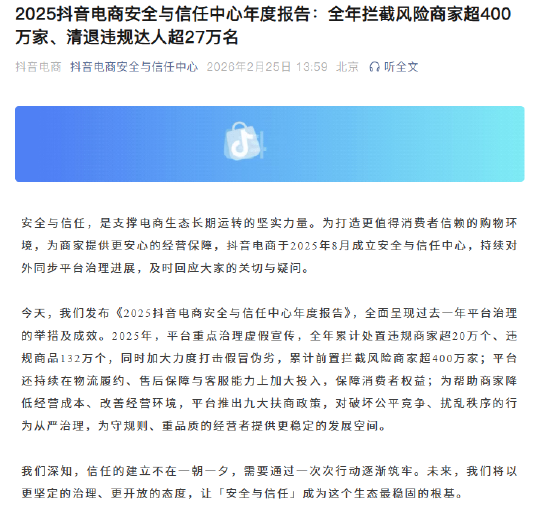 2025抖音电商安全与信任中心年度报告：全年拦截风险商家超400万家、清退违规达人超27万名

抖音电商 抖音电商安全与信任中心 2026年2月25日 13:59 北京 听全文

安全与信任，是支撑电商生态长期运转的坚实力量。为打造更值得消费者信赖的购物环境，为商家提供更安心的经营保障，抖音电商于2025年8月成立安全与信任中心，持续对外同步平台治理进展，及时回应大家的关切与疑问。

今天，我们发布《2025抖音电商安全与信任中心年度报告》，全面呈现过去一年平台治理的举措及成效。2025年，平台重点治理虚假宣传，全年累计处置违规商家超20万个、违规商品132万个，同时加大力度打击假冒伪劣，累计前置拦截风险商家超400万家；平台还持续在物流履约、售后保障与客服能力上加大投入，保障消费者权益；为帮助商家降低经营成本、改善经营环境，平台推出九大扶商政策，对破坏公平竞争、扰乱秩序的行为从严治理，为守规则、重品质的经营者提供更稳定的发展空间。

我们深知，信任的建立不在一朝一夕，需要通过一次次行动逐渐筑牢。未来，我们将以更坚定的治理、更开放的态度，让「安全与信任」成为这个生态最稳固的根基。